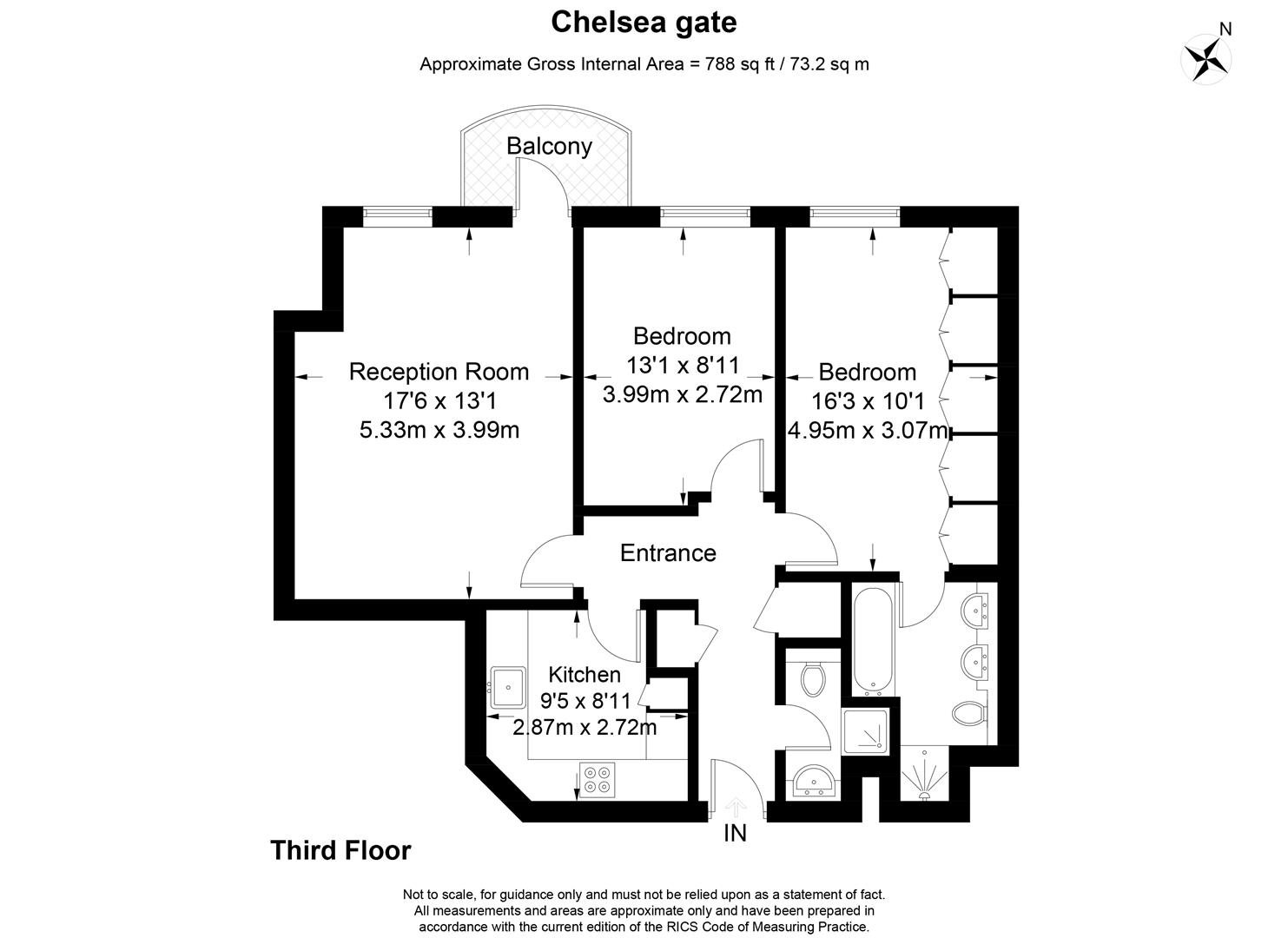 Chelsea gate

Approximate Gross Internal Area = 788 sq ft / 73.2 sq m

N

Balcony

Reception Room
17'6 x 13'1
5.33m x 3.99m

Bedroom
13'1 x 8'11
3.99m x 2.72m

Bedroom
16'3 x 10'1
4.95m x 3.07m

Entrance

Kitchen
9'5 x 8'11
2.87m x 2.72m

IN

Third Floor

Not to scale, for guidance only and must not be relied upon as a statement of fact. All measurements and areas are approximate only and have been prepared in accordance with the current edition of the RICS Code of Measuring Practice.